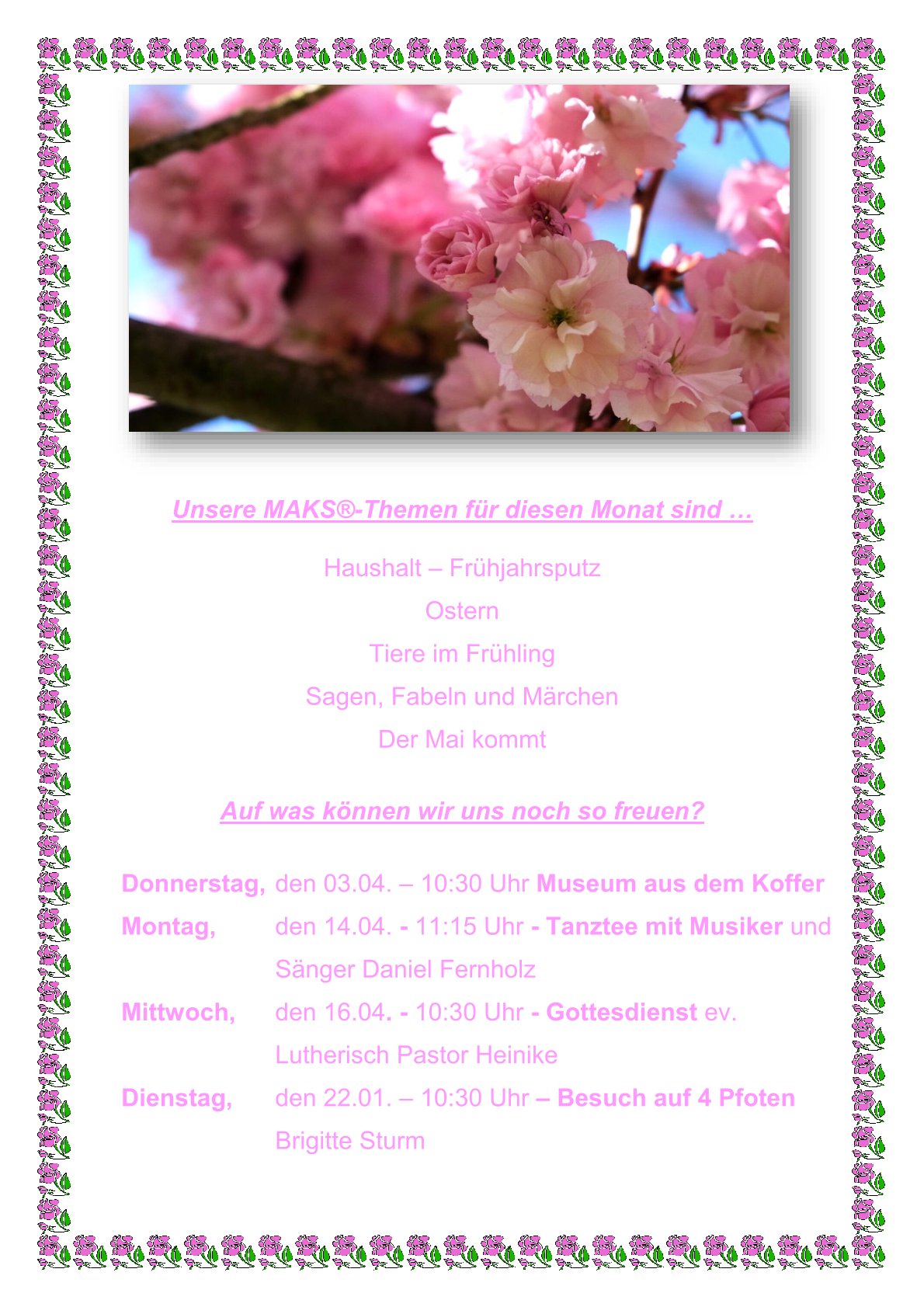 Unsere MAKS®-Themen für diesen Monat sind …

Haushalt – Frühjahrsputz
Ostern
Tiere im Frühling
Sagen, Fabeln und Märchen
Der Mai kommt

Auf was können wir uns noch so freuen?

Donnerstag, den 03.04. – 10:30 Uhr Museum aus dem Koffer
Montag, den 14.04. - 11:15 Uhr - Tanztee mit Musiker und Sänger Daniel Fernholz
Mittwoch, den 16.04. - 10:30 Uhr - Gottesdienst ev. Lutherisch Pastor Heinike
Dienstag, den 22.01. – 10:30 Uhr – Besuch auf 4 Pfoten Brigitte Sturm